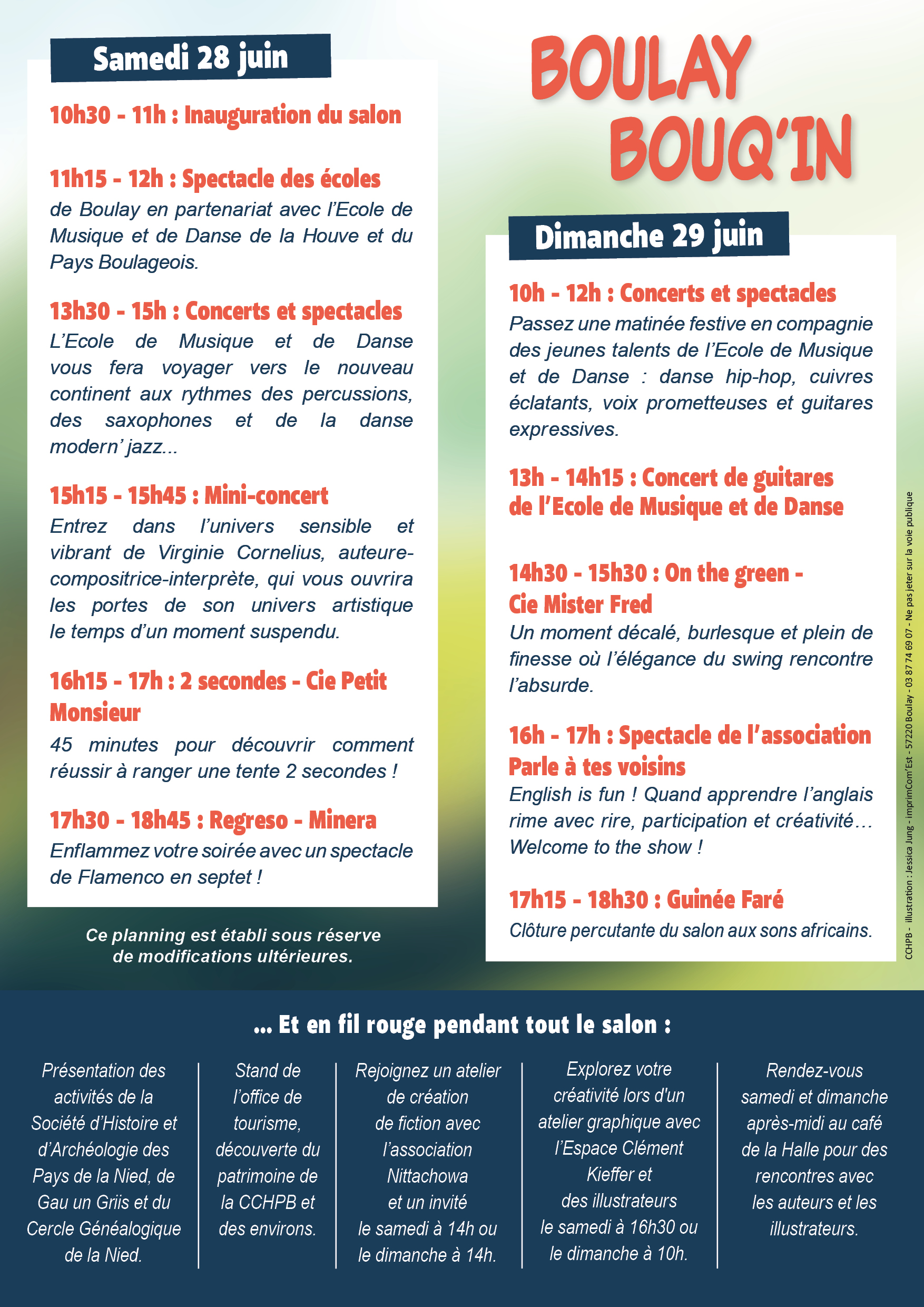 Samedi 28 juin

10h30 - 11h : Inauguration du salon

11h15 - 12h : Spectacle des écoles
de Boulay en partenariat avec l'Ecole de Musique et de Danse de la Houve et du Pays Boulageois.

13h30 - 15h : Concerts et spectacles
L'Ecole de Musique et de Danse vous fera voyager vers le nouveau continent aux rythmes des percussions, des saxophones et de la danse modern' jazz...

15h15 - 15h45 : Mini-concert
Entrez dans l'univers sensible et vibrant de Virginie Cornelius, auteure-compositrice-interprète, qui vous ouvrira les portes de son univers artistique le temps d'un moment suspendu.

16h15 - 17h : 2 secondes - Cie Petit Monsieur
45 minutes pour découvrir comment réussir à ranger une tente 2 secondes !

17h30 - 18h45 : Regreso - Minera
Enflammez votre soirée avec un spectacle de Flamenco en septet !

Ce planning est établi sous réserve de modifications ultérieures.

BOULAY BOUQ'IN

Dimanche 29 juin

10h - 12h : Concerts et spectacles
Passez une matinée festive en compagnie des jeunes talents de l'Ecole de Musique et de Danse : danse hip-hop, cuivres éclatants, voix prometteuses et guitares expressives.

13h - 14h15 : Concert de guitares de l'Ecole de Musique et de Danse

14h30 - 15h30 : On the green - Cie Mister Fred
Un moment décalé, burlesque et plein de finesse où l'élégance du swing rencontre l'absurde.

16h - 17h : Spectacle de l'association Parle à tes voisins
English is fun ! Quand apprendre l'anglais rime avec rire, participation et créativité… Welcome to the show !

17h15 - 18h30 : Guinée Faré
Clôture percutante du salon aux sons africains.

CCHPB - illustration : Jessica Jung - imprimCom'Est - 57220 Boulay - 03 87 74 69 07 - Ne pas jeter sur la voie publique

... Et en fil rouge pendant tout le salon :

Présentation des activités de la Société d'Histoire et d'Archéologie des Pays de la Nied, de Gau un Griis et du Cercle Généalogique de la Nied.

Stand de l'office de tourisme, découverte du patrimoine de la CCHPB et des environs.

Rejoignez un atelier de création de fiction avec l'association Nittachowa et un invité le samedi à 14h ou le dimanche à 14h.

Explorez votre créativité lors d'un atelier graphique avec l'Espace Clément Kieffer et des illustrateurs le samedi à 16h30 ou le dimanche à 10h.

Rendez-vous samedi et dimanche après-midi au café de la Halle pour des rencontres avec les auteurs et les illustrateurs.